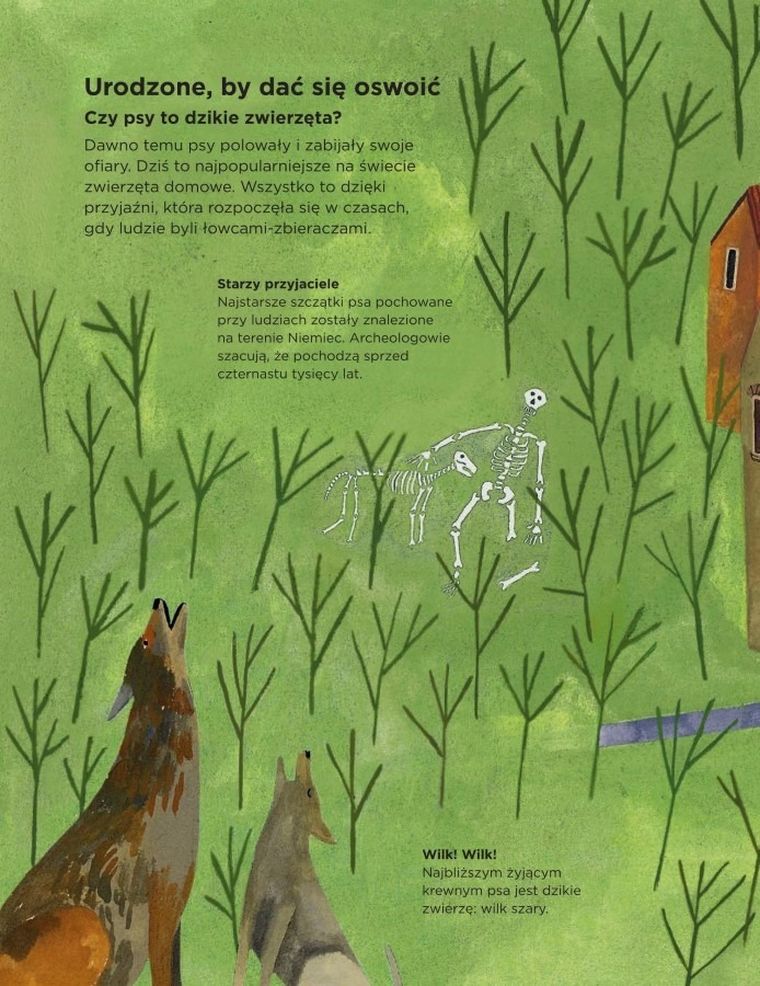 Urodzone, by dać się oswoić

Czy psy to dzikie zwierzęta?

Dawno temu psy polowały i zabijały swoje ofiary. Dziś to najpopularniejsze na świecie zwierzęta domowe. Wszystko to dzięki przyjaźni, która rozpoczęła się w czasach, gdy ludzie byli łowcami-zbieraczami.

Starzy przyjaciele
Najstarsze szczątki psa pochowane przy ludziach zostały znalezione na terenie Niemiec. Archeologowie szacują, że pochodzą sprzed czternastu tysięcy lat.

Wilk! Wilk!
Najbliższym żyjącym krewnym psa jest dzikie zwierzę: wilk szary.